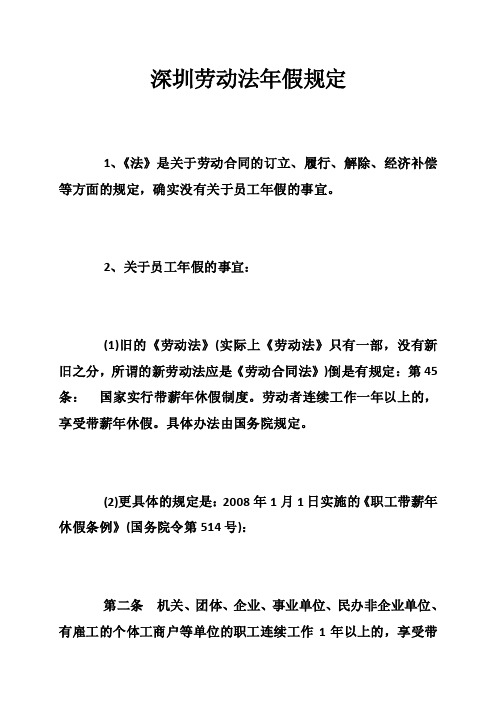 深圳劳动法年假规定

1、《法》是关于劳动合同的订立、履行、解除、经济补偿等方面的规定，确实没有关于员工年假的事宜。

2、关于员工年假的事宜：

(1)旧的《劳动法》(实际上《劳动法》只有一部，没有新旧之分，所谓的新劳动法应是《劳动合同法》)倒是有规定：第45条：　国家实行带薪年休假制度。劳动者连续工作一年以上的，享受带薪年休假。具体办法由国务院规定。

(2)更具体的规定是：2008年1月1日实施的《职工带薪年休假条例》(国务院令第514号)：

第二条　机关、团体、企业、事业单位、民办非企业单位、有雇工的个体工商户等单位的职工连续工作1年以上的，享受带